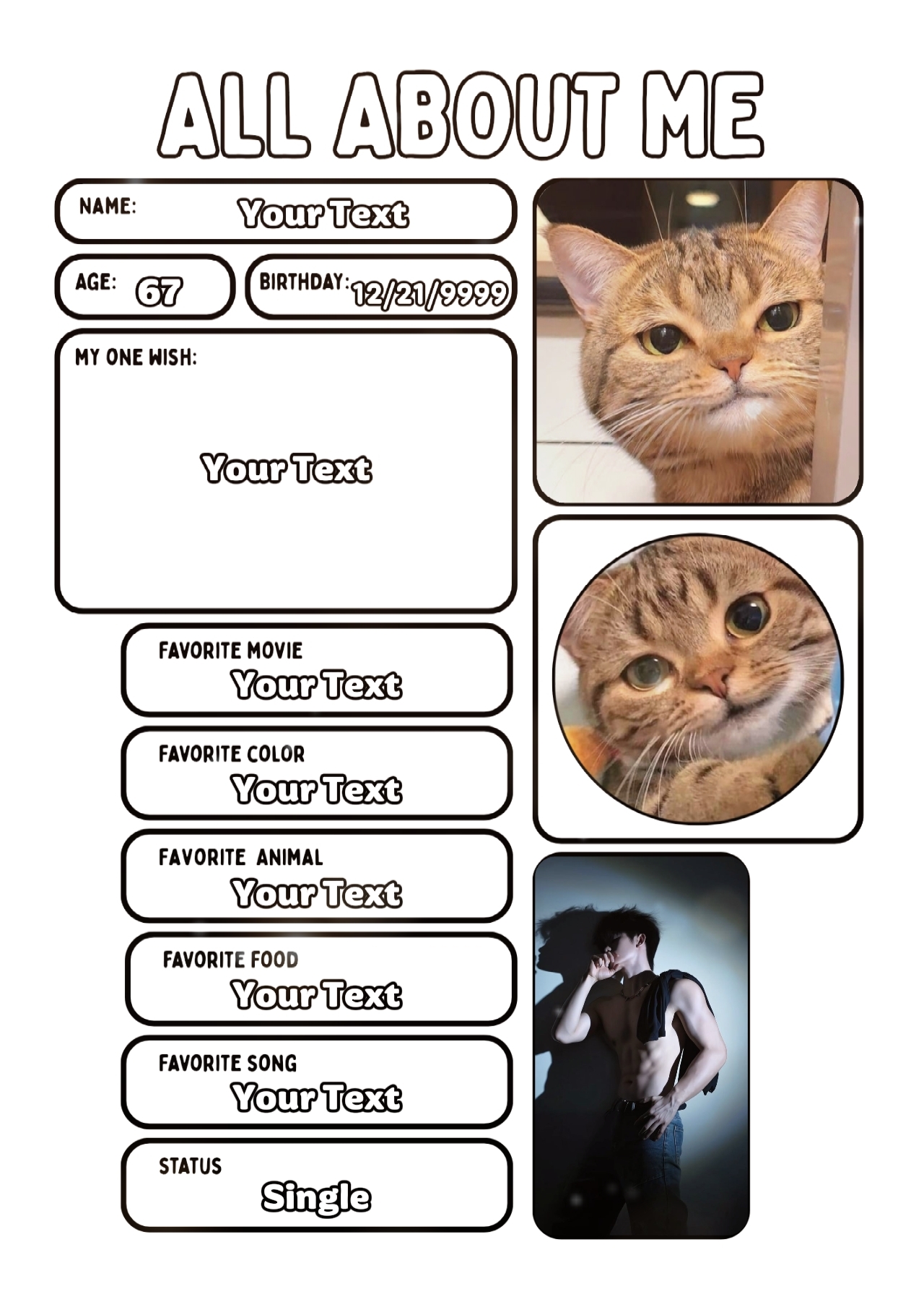 ALL ABOUT ME

NAME: Your Text

AGE: 67

BIRTHDAY: 12/21/9999

MY ONE WISH:

Your Text

FAVORITE MOVIE
Your Text

FAVORITE COLOR
Your Text

FAVORITE ANIMAL
Your Text

FAVORITE FOOD
Your Text

FAVORITE SONG
Your Text

STATUS
Single